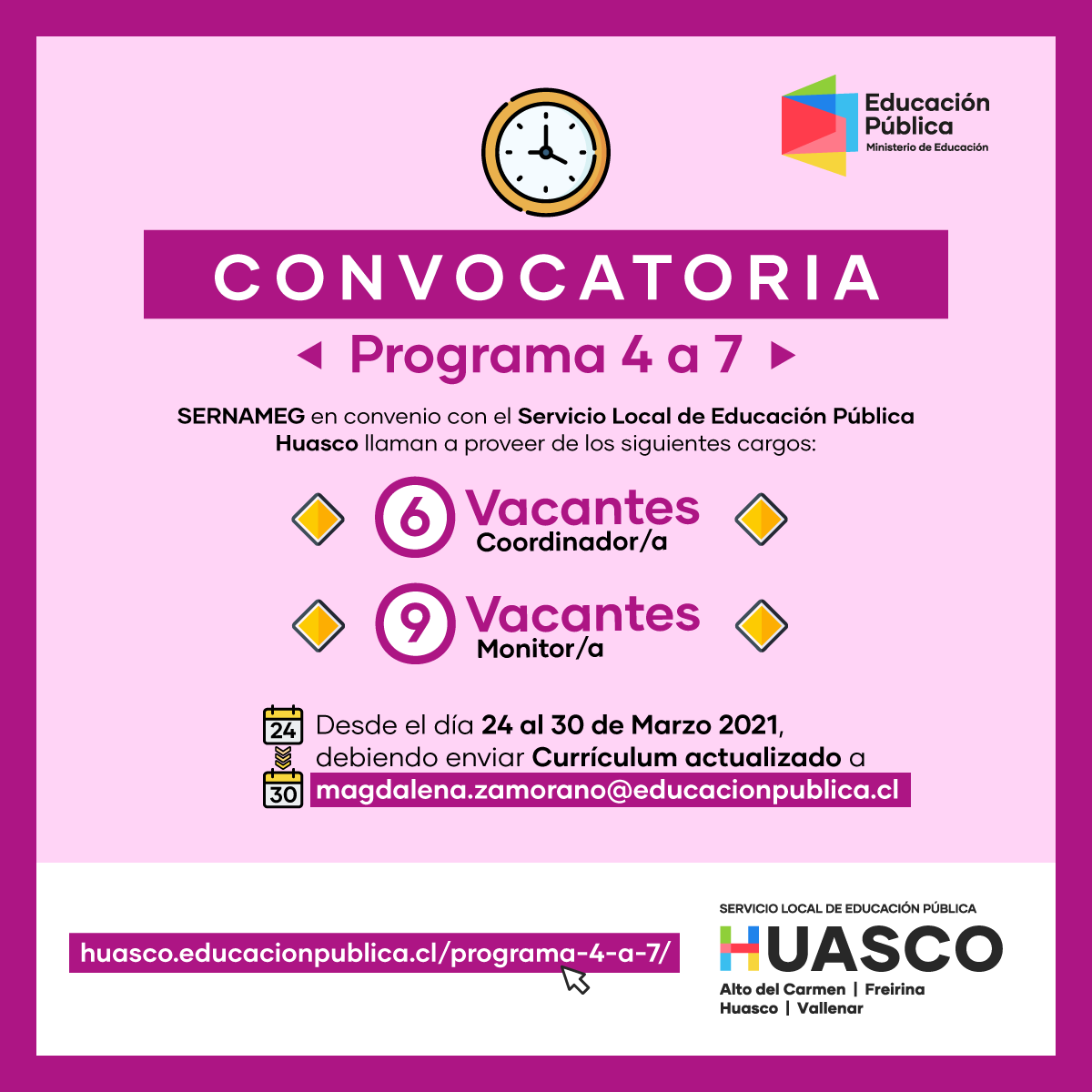 Educación Pública
Ministerio de Educación

CONVOCATORIA

Programa 4 a 7

SERNAMEG en convenio con el Servicio Local de Educación Pública Huasco llaman a proveer de los siguientes cargos:

6 Vacantes
Coordinador/a

9 Vacantes
Monitor/a

24
30
Desde el día 24 al 30 de Marzo 2021, debiendo enviar Currículum actualizado a
magdalena.zamorano@educacionpublica.cl

huasco.educacionpublica.cl/programa-4-a-7/

SERVICIO LOCAL DE EDUCACIÓN PÚBLICA
HUASCO
Alto del Carmen | Freirina
Huasco | Vallenar